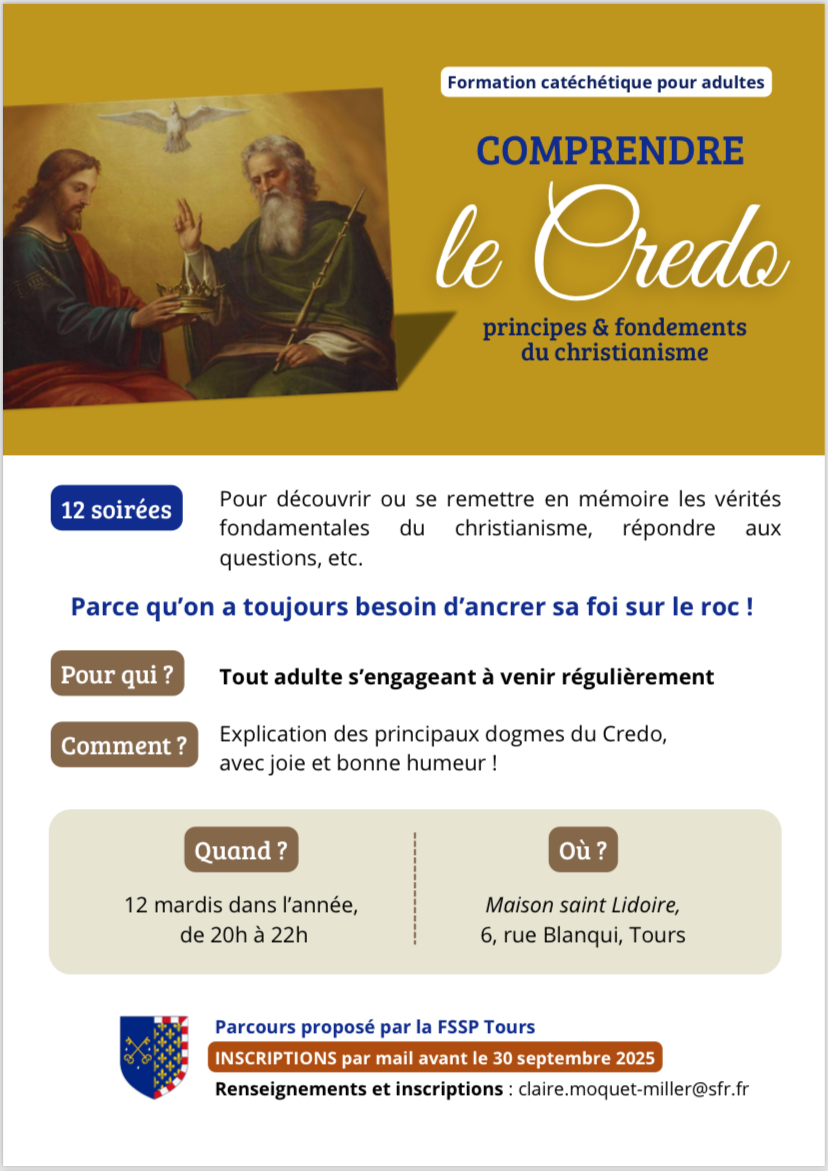 Formation catéchétique pour adultes

COMPRENDRE
le Credo

principes & fondements
du christianisme

12 soirées

Pour découvrir ou se remettre en mémoire les vérités fondamentales du christianisme, répondre aux questions, etc.

Parce qu'on a toujours besoin d'ancrer sa foi sur le roc !

Pour qui ?

Tout adulte s'engageant à venir régulièrement

Comment ?

Explication des principaux dogmes du Credo,
avec joie et bonne humeur !

Quand ?

12 mardis dans l'année,
de 20h à 22h

Où ?

Maison saint Lidoire,
6, rue Blanqui, Tours

Parcours proposé par la FSSP Tours

INSCRIPTIONS par mail avant le 30 septembre 2025

Renseignements et inscriptions : claire.moquet-miller@sfr.fr